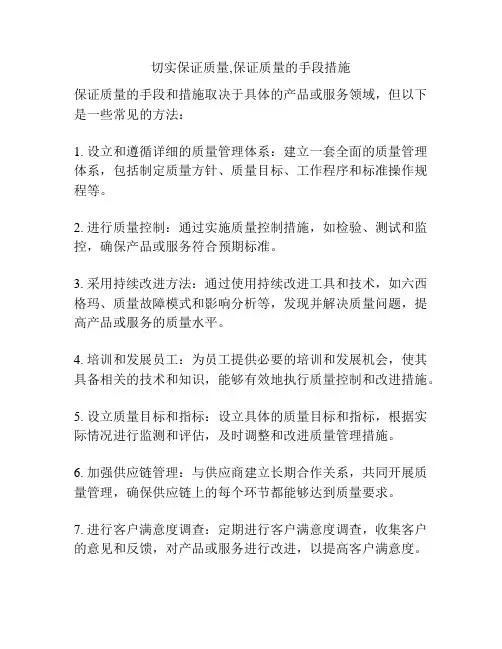 切实保证质量,保证质量的手段措施

保证质量的手段和措施取决于具体的产品或服务领域，但以下是一些常见的方法：

1. 设立和遵循详细的质量管理体系：建立一套全面的质量管理体系，包括制定质量方针、质量目标、工作程序和标准操作规程等。

2. 进行质量控制：通过实施质量控制措施，如检验、测试和监控，确保产品或服务符合预期标准。

3. 采用持续改进方法：通过使用持续改进工具和技术，如六西格玛、质量故障模式和影响分析等，发现并解决质量问题，提高产品或服务的质量水平。

4. 培训和发展员工：为员工提供必要的培训和发展机会，使其具备相关的技术和知识，能够有效地执行质量控制和改进措施。

5. 设立质量目标和指标：设立具体的质量目标和指标，根据实际情况进行监测和评估，及时调整和改进质量管理措施。

6. 加强供应链管理：与供应商建立长期合作关系，共同开展质量管理，确保供应链上的每个环节都能够达到质量要求。

7. 进行客户满意度调查：定期进行客户满意度调查，收集客户的意见和反馈，对产品或服务进行改进，以提高客户满意度。